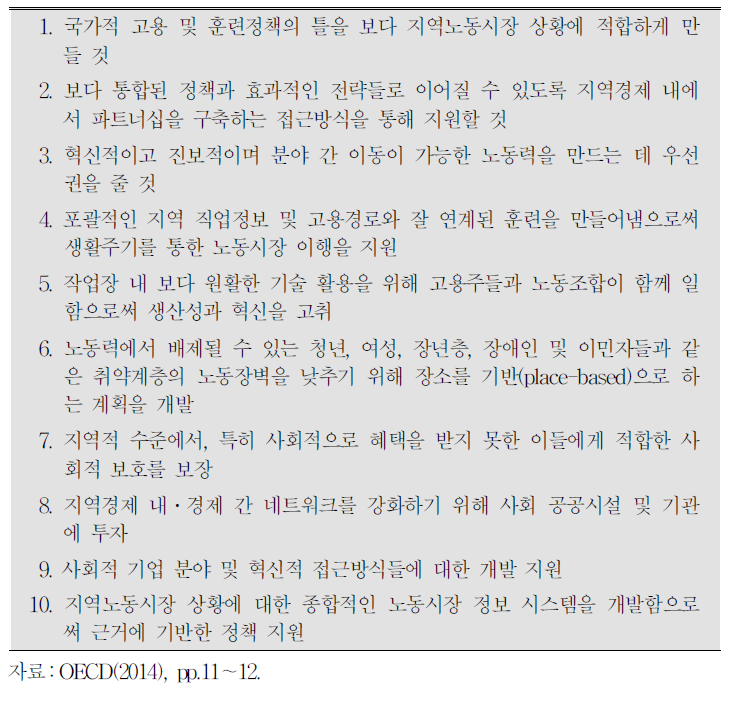 1. 국가적 고용 및 훈련정책의 틀을 보다 지역노동시장 상황에 적합하게 만들 것

2. 보다 통합된 정책과 효과적인 전략들로 이어질 수 있도록 지역경제 내에서 파트너십을 구축하는 접근방식을 통해 지원할 것

3. 혁신적이고 진보적이며 분야 간 이동이 가능한 노동력을 만드는 데 우선권을 줄 것

4. 포괄적인 지역 직업정보 및 고용경로와 잘 연계된 훈련을 만들어냄으로써 생활주기를 통한 노동시장 이행을 지원

5. 작업장 내 보다 원활한 기술 활용을 위해 고용주들과 노동조합이 함께 일함으로써 생산성과 혁신을 고취

6. 노동력에서 배제될 수 있는 청년, 여성, 장년층, 장애인 및 이민자들과 같은 취약계층의 노동장벽을 낮추기 위해 장소를 기반(place-based)으로 하는 계획을 개발

7. 지역적 수준에서, 특히 사회적으로 혜택을 받지 못한 이들에게 적합한 사회적 보호를 보장

8. 지역경제 내·경제 간 네트워크를 강화하기 위해 사회 공공시설 및 기관에 투자

9. 사회적 기업 분야 및 혁신적 접근방식들에 대한 개발 지원

10. 지역노동시장 상황에 대한 종합적인 노동시장 정보 시스템을 개발함으로써 근거에 기반한 정책 지원

자료 : OECD(2014), pp.11~12.